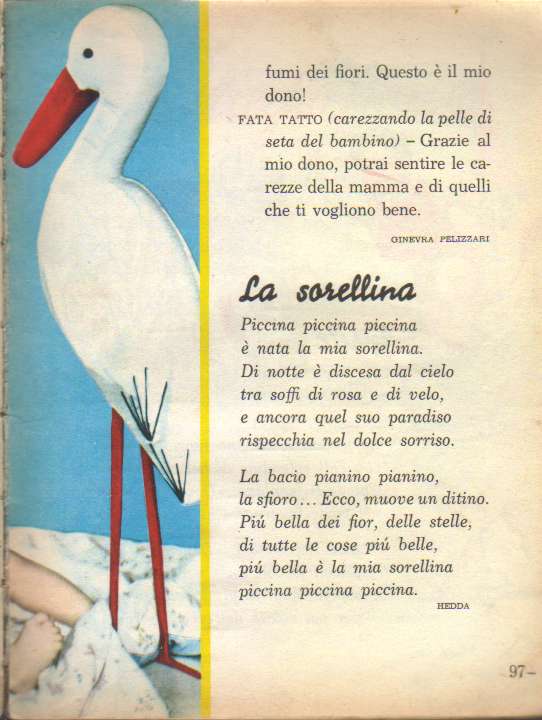 fumi dei fiori. Questo è il mio dono!

FATA TATTO (carezzando la pelle di seta del bambino) – Grazie al mio dono, potrai sentire le carezze della mamma e di quelli che ti vogliono bene.

GINEVRA PELIZZARI

La sorellina

Piccina piccina piccina
è nata la mia sorellina.
Di notte è discesa dal cielo
tra soffi di rosa e di velo,
e ancora quel suo paradiso
rispecchia nel dolce sorriso.

La bacio pianino pianino,
la sfioro... Ecco, muove un ditino.
Piú bella dei fior, delle stelle,
di tutte le cose piú belle,
piú bella è la mia sorellina
piccina piccina piccina.

HEDDA

97–